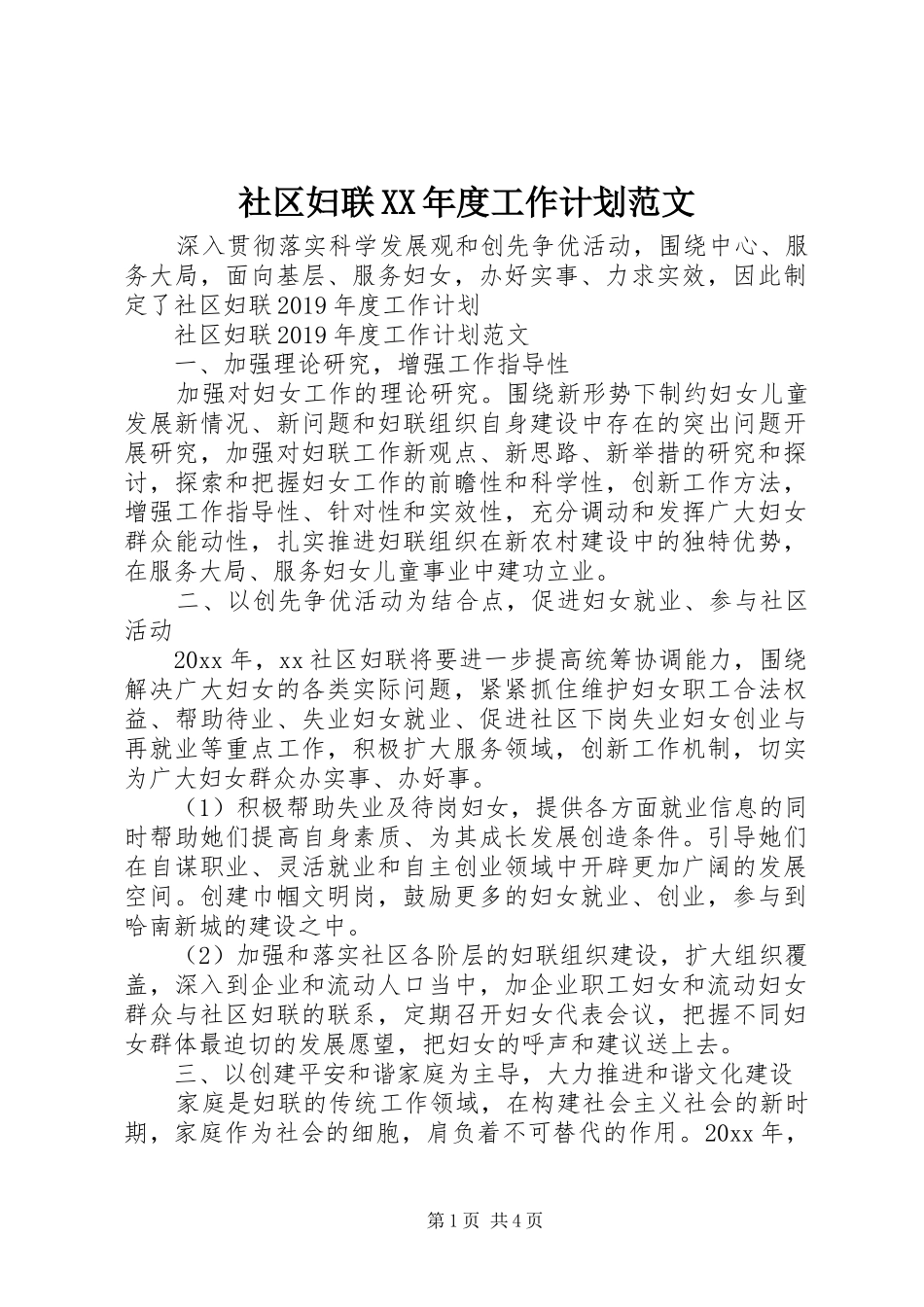 社区妇联XX年度工作计划范文

深入贯彻落实科学发展观和创先争优活动，围绕中心、服务大局，面向基层、服务妇女，办好实事、力求实效，因此制定了社区妇联2019年度工作计划

社区妇联2019年度工作计划范文

一、加强理论研究，增强工作指导性

加强对妇女工作的理论研究。围绕新形势下制约妇女儿童发展新情况、新问题和妇联组织自身建设中存在的突出问题开展研究，加强对妇联工作新观点、新思路、新举措的研究和探讨，探索和把握妇女工作的前瞻性和科学性，创新工作方法，增强工作指导性、针对性和实效性，充分调动和发挥广大妇女群众能动性，扎实推进妇联组织在新农村建设中的独特优势，在服务大局、服务妇女儿童事业中建功立业。

二、以创先争优活动为结合点，促进妇女就业、参与社区活动

20xx年，xx社区妇联将要进一步提高统筹协调能力，围绕解决广大妇女的各类实际问题，紧紧抓住维护妇女职工合法权益、帮助待业、失业妇女就业、促进社区下岗失业妇女创业与再就业等重点工作，积极扩大服务领域，创新工作机制，切实为广大妇女群众办实事、办好事。

（1）积极帮助失业及待岗妇女，提供各方面就业信息的同时帮助她们提高自身素质、为其成长发展创造条件。引导她们在自谋职业、灵活就业和自主创业领域中开辟更加广阔的发展空间。创建巾帼文明岗，鼓励更多的妇女就业、创业，参与到哈南新城的建设之中。

（2）加强和落实社区各阶层的妇联组织建设，扩大组织覆盖，深入到企业和流动人口当中，加企业职工妇女和流动妇女群众与社区妇联的联系，定期召开妇女代表会议，把握不同妇女群体最迫切的发展愿望，把妇女的呼声和建议送上去。

三、以创建平安和谐家庭为主导，大力推进和谐文化建设

家庭是妇联的传统工作领域，在构建社会主义社会的新时期，家庭作为社会的细胞，肩负着不可替代的作用。20xx年，

第1页 共4页